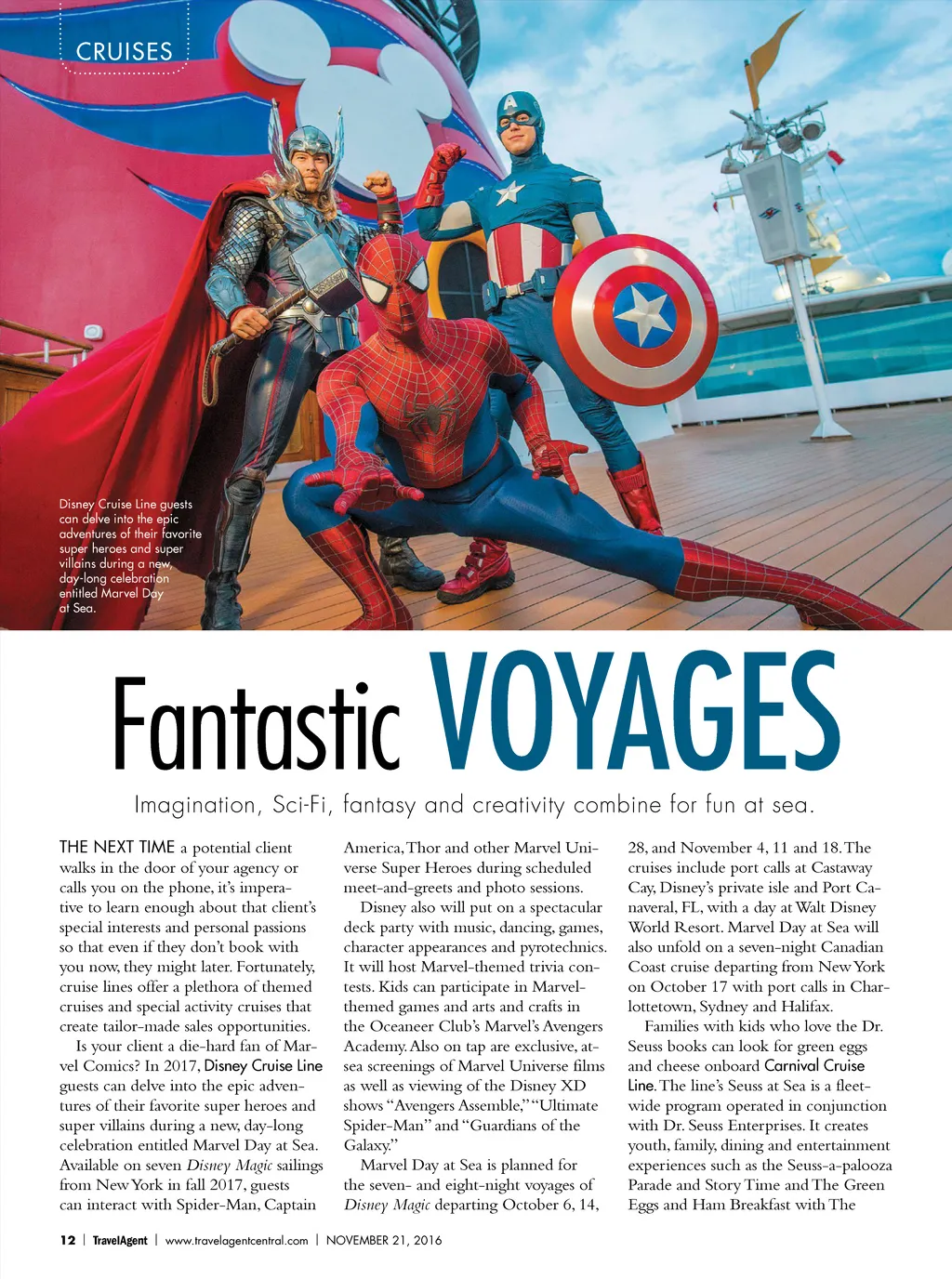 CRUISES

Disney Cruise Line guests can delve into the epic adventures of their favorite super heroes and super villains during a new, day-long celebration entitled Marvel Day at Sea.

Fantastic VOYAGES

Imagination, Sci-Fi, fantasy and creativity combine for fun at sea.

THE NEXT TIME a potential client walks in the door of your agency or calls you on the phone, it's imperative to learn enough about that client's special interests and personal passions so that even if they don't book with you now, they might later. Fortunately, cruise lines offer a plethora of themed cruises and special activity cruises that create tailor-made sales opportunities.

Is your client a die-hard fan of Marvel Comics? In 2017, Disney Cruise Line guests can delve into the epic adventures of their favorite super heroes and super villains during a new, day-long celebration entitled Marvel Day at Sea. Available on seven Disney Magic sailings from New York in fall 2017, guests can interact with Spider-Man, Captain America, Thor and other Marvel Universe Super Heroes during scheduled meet-and-greets and photo sessions.

Disney also will put on a spectacular deck party with music, dancing, games, character appearances and pyrotechnics. It will host Marvel-themed trivia contests. Kids can participate in Marvel-themed games and arts and crafts in the Oceaneer Club's Marvel's Avengers Academy. Also on tap are exclusive, at-sea screenings of Marvel Universe films as well as viewing of the Disney XD shows "Avengers Assemble," "Ultimate Spider-Man" and "Guardians of the Galaxy."

Marvel Day at Sea is planned for the seven- and eight-night voyages of Disney Magic departing October 6, 14, 28, and November 4, 11 and 18. The cruises include port calls at Castaway Cay, Disney's private isle and Port Canaveral, FL, with a day at Walt Disney World Resort. Marvel Day at Sea will also unfold on a seven-night Canadian Coast cruise departing from New York on October 17 with port calls in Charlottetown, Sydney and Halifax.

Families with kids who love the Dr. Seuss books can look for green eggs and cheese onboard Carnival Cruise Line. The line's Seuss at Sea is a fleet-wide program operated in conjunction with Dr. Seuss Enterprises. It creates youth, family, dining and entertainment experiences such as the Seuss-a-palooza Parade and Story Time and The Green Eggs and Ham Breakfast with The

12 | TravelAgent | www.travelagentcentral.com | NOVEMBER 21, 2016